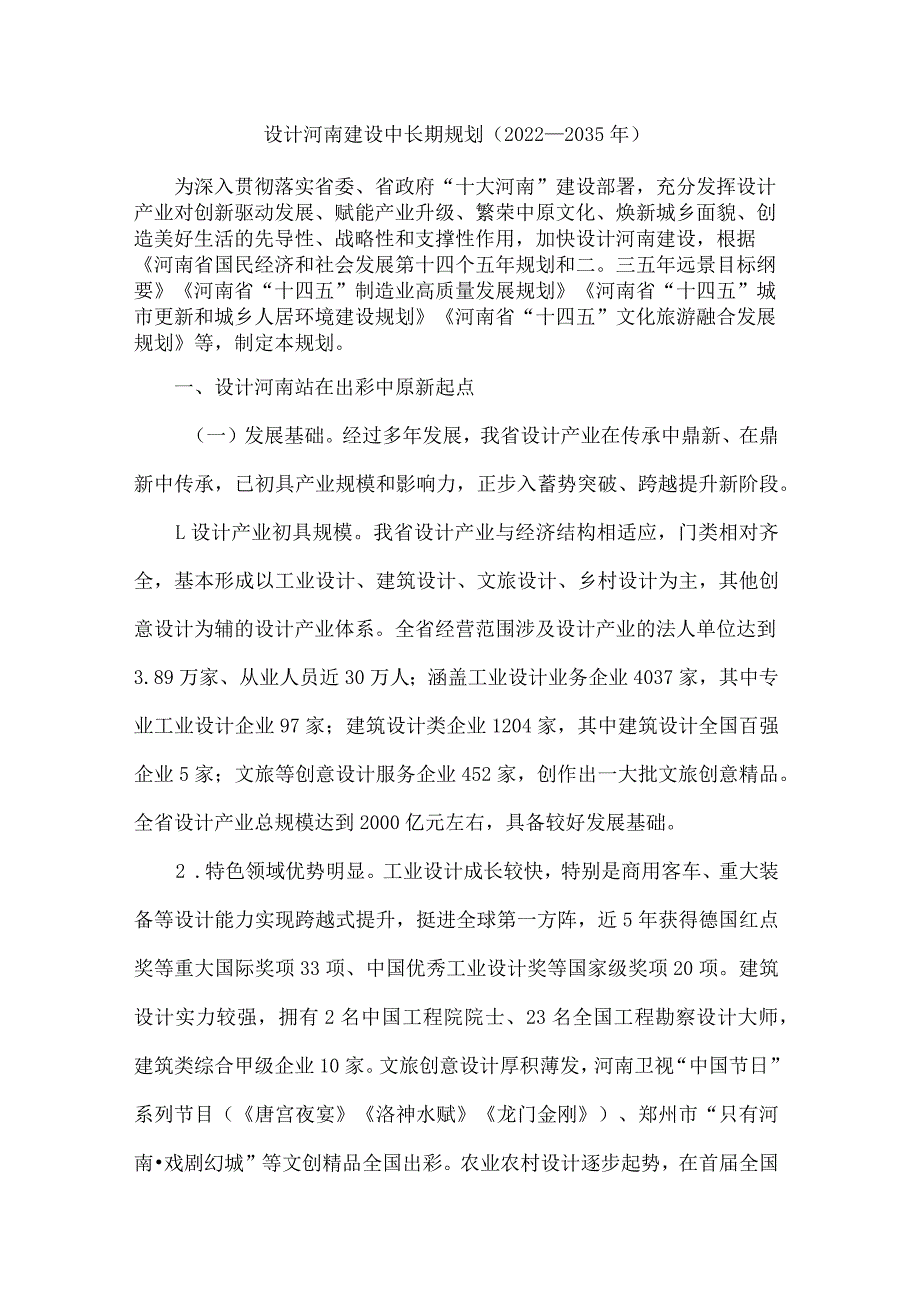 设计河南建设中长期规划（2022—2035年）

为深入贯彻落实省委、省政府“十大河南”建设部署，充分发挥设计产业对创新驱动发展、赋能产业升级、繁荣中原文化、焕新城乡面貌、创造美好生活的先导性、战略性和支撑性作用，加快设计河南建设，根据《河南省国民经济和社会发展第十四个五年规划和二。三五年远景目标纲要》《河南省“十四五”制造业高质量发展规划》《河南省“十四五”城市更新和城乡人居环境建设规划》《河南省“十四五”文化旅游融合发展规划》等，制定本规划。

一、设计河南站在出彩中原新起点

（一）发展基础。经过多年发展，我省设计产业在传承中鼎新、在鼎新中传承，已初具产业规模和影响力，正步入蓄势突破、跨越提升新阶段。

L设计产业初具规模。我省设计产业与经济结构相适应，门类相对齐全，基本形成以工业设计、建筑设计、文旅设计、乡村设计为主，其他创意设计为辅的设计产业体系。全省经营范围涉及设计产业的法人单位达到3.89万家、从业人员近30万人；涵盖工业设计业务企业4037家，其中专业工业设计企业97家；建筑设计类企业1204家，其中建筑设计全国百强企业5家；文旅等创意设计服务企业452家，创作出一大批文旅创意精品。全省设计产业总规模达到2000亿元左右，具备较好发展基础。

2．特色领域优势明显。工业设计成长较快，特别是商用客车、重大装备等设计能力实现跨越式提升，挺进全球第一方阵，近5年获得德国红点奖等重大国际奖项33项、中国优秀工业设计奖等国家级奖项20项。建筑设计实力较强，拥有2名中国工程院院士、23名全国工程勘察设计大师，建筑类综合甲级企业10家。文旅创意设计厚积薄发，河南卫视“中国节日”系列节目（《唐宫夜宴》《洛神水赋》《龙门金刚》）、郑州市“只有河南•戏剧幻城”等文创精品全国出彩。农业农村设计逐步起势，在首届全国